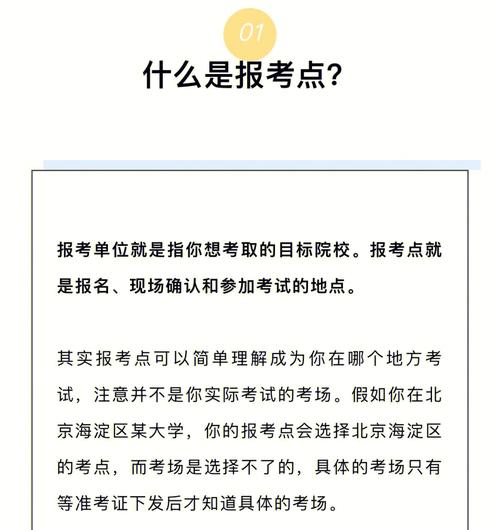 01

什么是报考点?

报考单位就是指你想考取的目标院校。报考点就是报名、现场确认和参加考试的地点。

其实报考点可以简单理解成为你在哪个地方考试，注意并不是你实际考试的考场。假如你在北京海淀区某大学，你的报考点会选择北京海淀区的考点，而考场是选择不了的，具体的考场只有等准考证下发后才知道具体的考场。